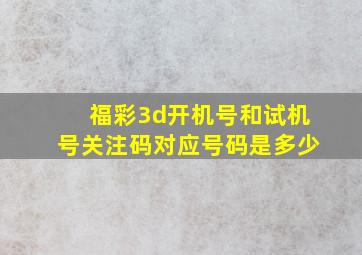 福彩3d开机号和试机号关注码对应号码是多少